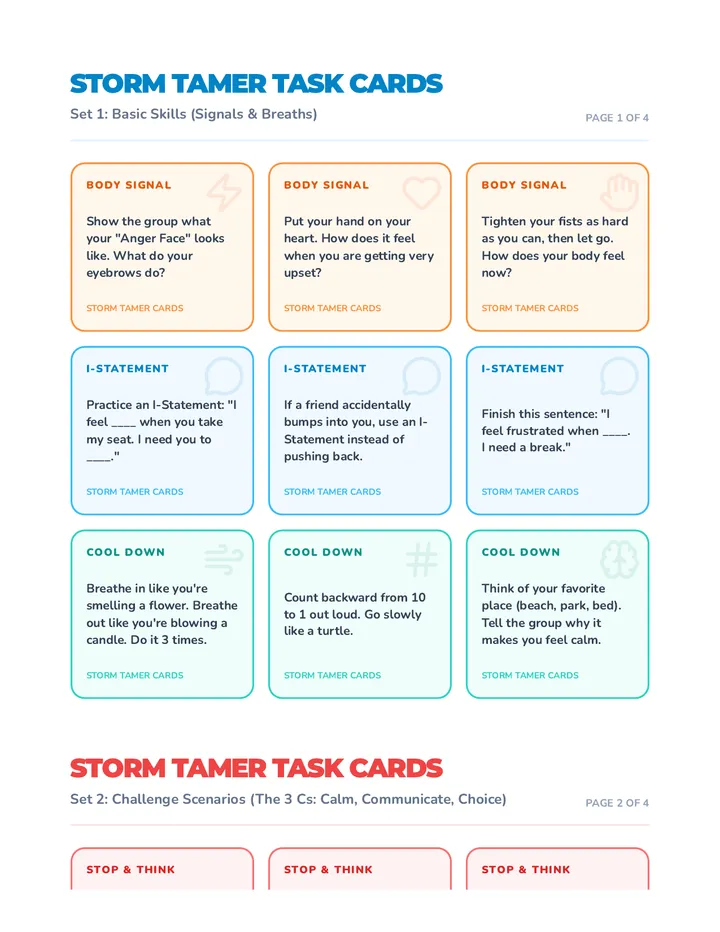 STORM TAMER TASK CARDS

Set 1: Basic Skills (Signals & Breaths)

PAGE 1 OF 4

BODY SIGNAL

Show the group what your "Anger Face" looks like. What do your eyebrows do?

STORM TAMER CARDS

BODY SIGNAL

Put your hand on your heart. How does it feel when you are getting very upset?

STORM TAMER CARDS

BODY SIGNAL

Tighten your fists as hard as you can, then let go. How does your body feel now?

STORM TAMER CARDS

I-STATEMENT

Practice an I-Statement: "I feel ____ when you take my seat. I need you to ____."

STORM TAMER CARDS

I-STATEMENT

If a friend accidentally bumps into you, use an I-Statement instead of pushing back.

STORM TAMER CARDS

I-STATEMENT

Finish this sentence: "I feel frustrated when ____. I need a break."

STORM TAMER CARDS

COOL DOWN

Breathe in like you're smelling a flower. Breathe out like you're blowing a candle. Do it 3 times.

STORM TAMER CARDS

COOL DOWN

Count backward from 10 to 1 out loud. Go slowly like a turtle.

STORM TAMER CARDS

COOL DOWN

Think of your favorite place (beach, park, bed). Tell the group why it makes you feel calm.

STORM TAMER CARDS

STORM TAMER TASK CARDS

Set 2: Challenge Scenarios (The 3 Cs: Calm, Communicate, Choice)

PAGE 2 OF 4

STOP & THINK

STOP & THINK

STOP & THINK